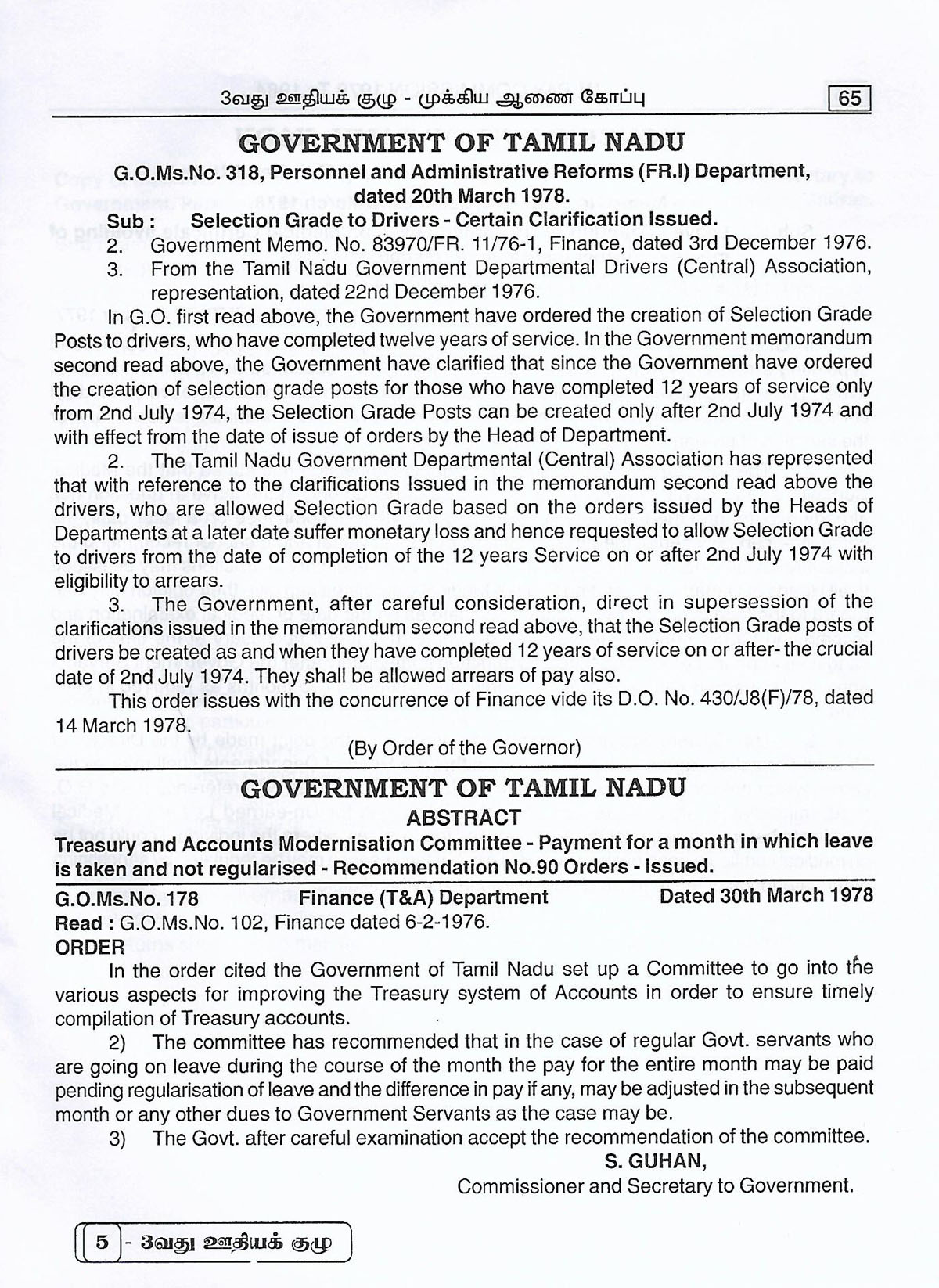 3வது ஊதியக் குழு - முக்கிய ஆணை கோப்பு 65

GOVERNMENT OF TAMIL NADU

G.O.Ms.No. 318, Personnel and Administrative Reforms (FR.I) Department, dated 20th March 1978.

Sub : Selection Grade to Drivers - Certain Clarification Issued.

2. Government Memo. No. 83970/FR. 11/76-1, Finance, dated 3rd December 1976.

3. From the Tamil Nadu Government Departmental Drivers (Central) Association, representation, dated 22nd December 1976.

In G.O. first read above, the Government have ordered the creation of Selection Grade Posts to drivers, who have completed twelve years of service. In the Government memorandum second read above, the Government have clarified that since the Government have ordered the creation of selection grade posts for those who have completed 12 years of service only from 2nd July 1974, the Selection Grade Posts can be created only after 2nd July 1974 and with effect from the date of issue of orders by the Head of Department.

2. The Tamil Nadu Government Departmental (Central) Association has represented that with reference to the clarifications Issued in the memorandum second read above the drivers, who are allowed Selection Grade based on the orders issued by the Heads of Departments at a later date suffer monetary loss and hence requested to allow Selection Grade to drivers from the date of completion of the 12 years Service on or after 2nd July 1974 with eligibility to arrears.

3. The Government, after careful consideration, direct in supersession of the clarifications issued in the memorandum second read above, that the Selection Grade posts of drivers be created as and when they have completed 12 years of service on or after- the crucial date of 2nd July 1974. They shall be allowed arrears of pay also.

This order issues with the concurrence of Finance vide its D.O. No. 430/J8(F)/78, dated 14 March 1978.

(By Order of the Governor)

GOVERNMENT OF TAMIL NADU

ABSTRACT

Treasury and Accounts Modernisation Committee - Payment for a month in which leave is taken and not regularised - Recommendation No.90 Orders - issued.

G.O.Ms.No. 178 Finance (T&A) Department Dated 30th March 1978

Read : G.O.Ms.No. 102, Finance dated 6-2-1976.

ORDER

In the order cited the Government of Tamil Nadu set up a Committee to go into the various aspects for improving the Treasury system of Accounts in order to ensure timely compilation of Treasury accounts.

2) The committee has recommended that in the case of regular Govt. servants who are going on leave during the course of the month the pay for the entire month may be paid pending regularisation of leave and the difference in pay if any, may be adjusted in the subsequent month or any other dues to Government Servants as the case may be.

3) The Govt. after careful examination accept the recommendation of the committee.

S. GUHAN,
Commissioner and Secretary to Government.

5 - 3வது ஊதியக் குழு